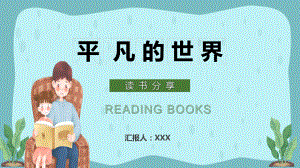 平凡的世界

读书分享

READING BOOKS

汇报人：XXX